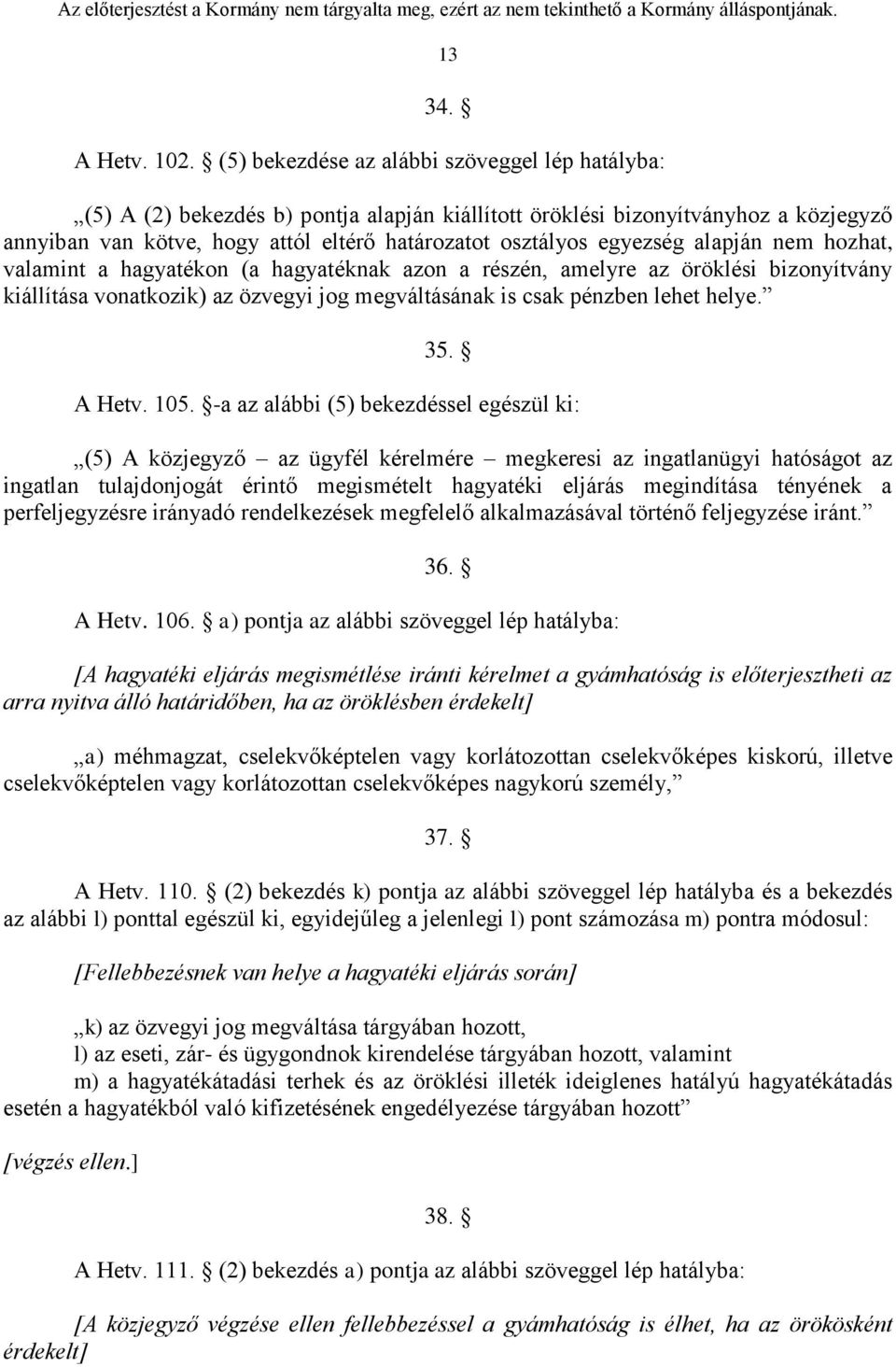 Az előterjesztést a Kormány nem tárgyalta meg, ezért az nem tekinthető a Kormány álláspontjának.

13

34. §

A Hetv. 102. § (5) bekezdése az alábbi szöveggel lép hatályba:

„(5) A (2) bekezdés b) pontja alapján kiállított öröklési bizonyítványhoz a közjegyző annyiban van kötve, hogy attól eltérő határozatot osztályos egyezség alapján nem hozhat, valamint a hagyatékon (a hagyatéknak azon a részén, amelyre az öröklési bizonyítvány kiállítása vonatkozik) az özvegyi jog megváltásának is csak pénzben lehet helye.”

35. §

A Hetv. 105. §-a az alábbi (5) bekezdéssel egészül ki:

„(5) A közjegyző – az ügyfél kérelmére – megkeresi az ingatlanügyi hatóságot az ingatlan tulajdonjogát érintő megismételt hagyatéki eljárás megindítása tényének a perfeljegyzésre irányadó rendelkezések megfelelő alkalmazásával történő feljegyzése iránt.”

36. §

A Hetv. 106. § a) pontja az alábbi szöveggel lép hatályba:

[A hagyatéki eljárás megismétlése iránti kérelmet a gyámhatóság is előterjesztheti az arra nyitva álló határidőben, ha az öröklésben érdekelt]

„a) méhmagzat, cselekvőképtelen vagy korlátozottan cselekvőképes kiskorú, illetve cselekvőképtelen vagy korlátozottan cselekvőképes nagykorú személy,”

37. §

A Hetv. 110. § (2) bekezdés k) pontja az alábbi szöveggel lép hatályba és a bekezdés az alábbi l) ponttal egészül ki, egyidejűleg a jelenlegi l) pont számozása m) pontra módosul:

[Fellebbezésnek van helye a hagyatéki eljárás során]

„k) az özvegyi jog megváltása tárgyában hozott,
l) az eseti, zár- és ügygondnok kirendelése tárgyában hozott, valamint
m) a hagyatékátadási terhek és az öröklési illeték ideiglenes hatályú hagyatékátadás esetén a hagyatékból való kifizetésének engedélyezése tárgyában hozott”

[végzés ellen.]

38. §

A Hetv. 111. § (2) bekezdés a) pontja az alábbi szöveggel lép hatályba:

[A közjegyző végzése ellen fellebbezéssel a gyámhatóság is élhet, ha az örökösként érdekelt]